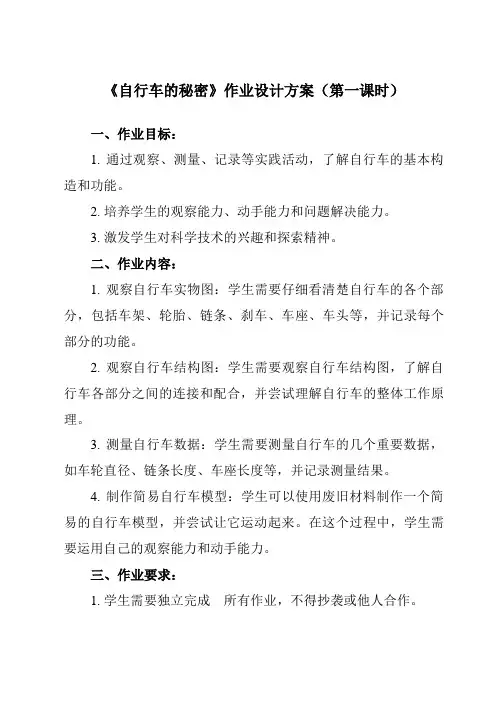 《自行车的秘密》作业设计方案（第一课时）

一、作业目标：

1. 通过观察、测量、记录等实践活动，了解自行车的基本构造和功能。

2. 培养学生的观察能力、动手能力和问题解决能力。

3. 激发学生对科学技术的兴趣和探索精神。

二、作业内容：

1. 观察自行车实物图：学生需要仔细看清楚自行车的各个部分，包括车架、轮胎、链条、刹车、车座、车头等，并记录每个部分的功能。

2. 观察自行车结构图：学生需要观察自行车结构图，了解自行车各部分之间的连接和配合，并尝试理解自行车的整体工作原理。

3. 测量自行车数据：学生需要测量自行车的几个重要数据，如车轮直径、链条长度、车座长度等，并记录测量结果。

4. 制作简易自行车模型：学生可以使用废旧材料制作一个简易的自行车模型，并尝试让它运动起来。在这个过程中，学生需要运用自己的观察能力和动手能力。

三、作业要求：

1. 学生需要独立完成 所有作业，不得抄袭或他人合作。